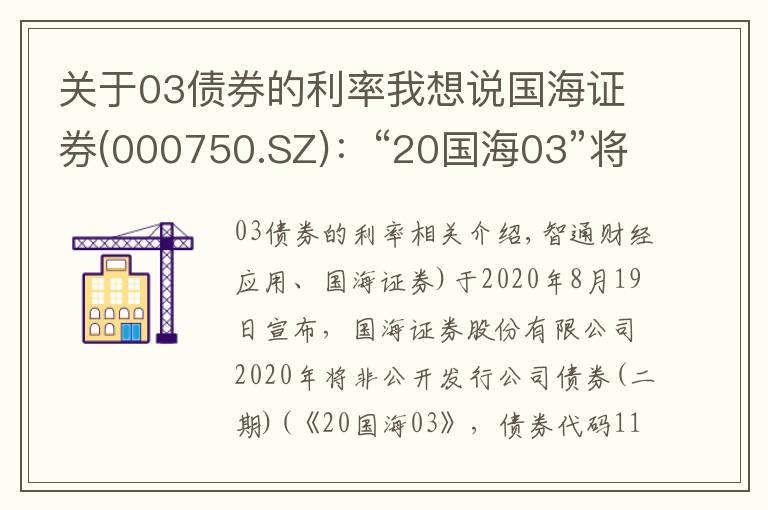 关于03债券的利率我想说国海证券(000750.SZ)：“20国海03”将

03债券的利率相关介绍，智通财经应用、国海证券）于2020年8月19日宣布，国海证券股份有限公司2020年将非公开发行公司债券（二期）（《20国海03》，债券代码11